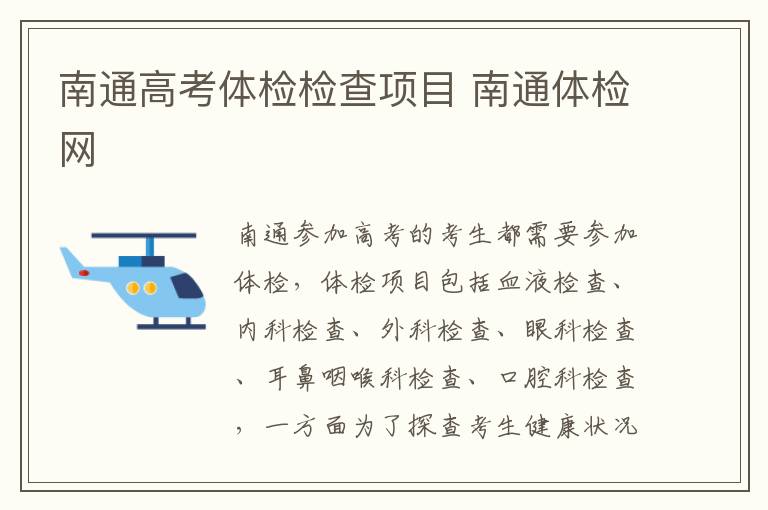 南通高考体检检查项目 南通体检网

南通参加高考的考生都需要参加体检，体检项目包括血液检查、内科检查、外科检查、眼科检查、耳鼻咽喉科检查、口腔科检查，一方面为了探查考生健康状况